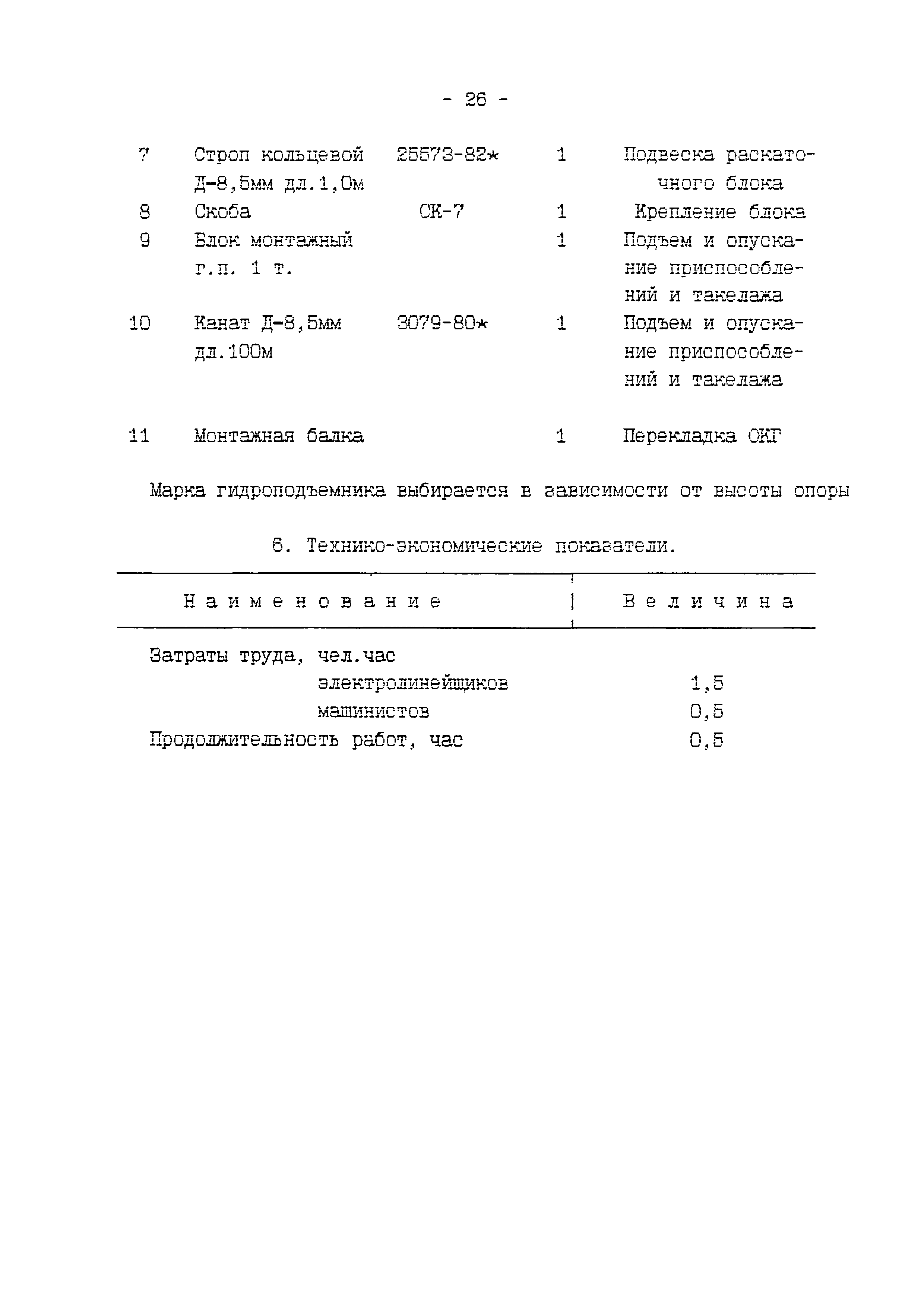 - 26 -

| 7 | Строп кольцевой Д-8,5мм дл.1,0м | 25573-82* | 1 | Подвеска раскаточного блока |
|---|---|---|---|---|
| 8 | Скоба | СК-7 | 1 | Крепление блока |
| 9 | Блок монтажный г.п. 1 т. | | 1 | Подъем и опускание приспособлений и такелажа |
| 10 | Канат Д-8,5мм дл.100м | 3079-80* | 1 | Подъем и опускание приспособлений и такелажа |
| 11 | Монтажная балка | | 1 | Перекладка ОКГ |

Марка гидроподъемника выбирается в зависимости от высоты опоры

6. Технико-экономические показатели.

| Наименование | Величина |
|---|---|
| Затраты труда, чел.час | |
| электролинейщиков | 1,5 |
| машинистов | 0,5 |
| Продолжительность работ, час | 0,5 |